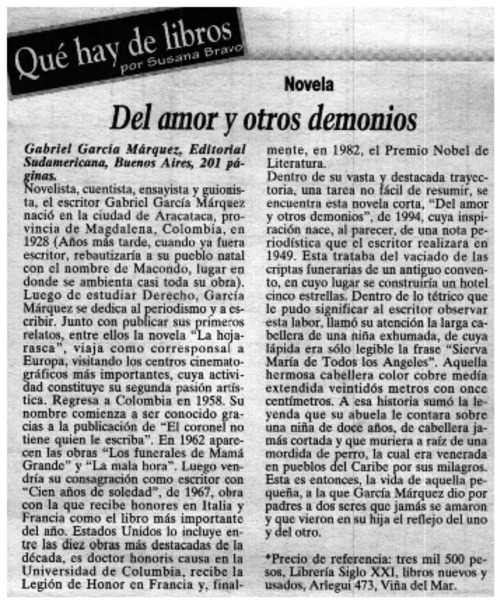 Qué hay de libros
por Susana Bravo

Novela

Del amor y otros demonios

Gabriel García Márquez, Editorial Sudamericana, Buenos Aires, 201 páginas.

Novelista, cuentista, ensayista y guionista, el escritor Gabriel García Márquez nació en la ciudad de Aracataca, provincia de Magdalena, Colombia, en 1928 (Años más tarde, cuando ya fuera escritor, rebautizaría a su pueblo natal con el nombre de Macondo, lugar en donde se ambienta casi toda su obra). Luego de estudiar Derecho, García Márquez se dedica al periodismo y a escribir. Junto con publicar sus primeros relatos, entre ellos la novela "La hojarasca", viaja como corresponsal a Europa, visitando los centros cinematográficos más importantes, cuya actividad constituye su segunda pasión artística. Regresa a Colombia en 1958. Su nombre comienza a ser conocido gracias a la publicación de "El coronel no tiene quien le escriba". En 1962 aparecen las obras "Los funerales de Mamá Grande" y "La mala hora". Luego vendría su consagración como escritor con "Cien años de soledad", de 1967, obra con la que recibe honores en Italia y Francia como el libro más importante del año. Estados Unidos lo incluye entre las diez obras más destacadas de la década, es doctor honoris causa en la Universidad de Columbia, recibe la Legión de Honor en Francia y, finalmente, en 1982, el Premio Nobel de Literatura.

Dentro de su vasta y destacada trayectoria, una tarea no fácil de resumir, se encuentra esta novela corta, "Del amor y otros demonios", de 1994, cuya inspiración nace, al parecer, de una nota periodística que el escritor realizara en 1949. Esta trataba del vaciado de las criptas funerarias de un antiguo convento, en cuyo lugar se construiría un hotel cinco estrellas. Dentro de lo tétrico que le pudo significar al escritor observar esta labor, llamó su atención la larga cabellera de una niña exhumada, de cuya lápida era sólo legible la frase "Sierva María de Todos los Angeles". Aquella hermosa cabellera color cobre medía extendida veintidós metros con once centímetros. A esa historia sumó la leyenda que su abuela le contara sobre una niña de doce años, de cabellera jamás cortada y que muriera a raíz de una mordida de perro, la cual era venerada en pueblos del Caribe por sus milagros. Esta es entonces, la vida de aquella pequeña, a la que García Márquez dio por padres a dos seres que jamás se amaron y que vieron en su hija el reflejo del uno y del otro.

*Precio de referencia: tres mil 500 pesos, Librería Siglo XXI, libros nuevos y usados, Arlegui 473, Viña del Mar.